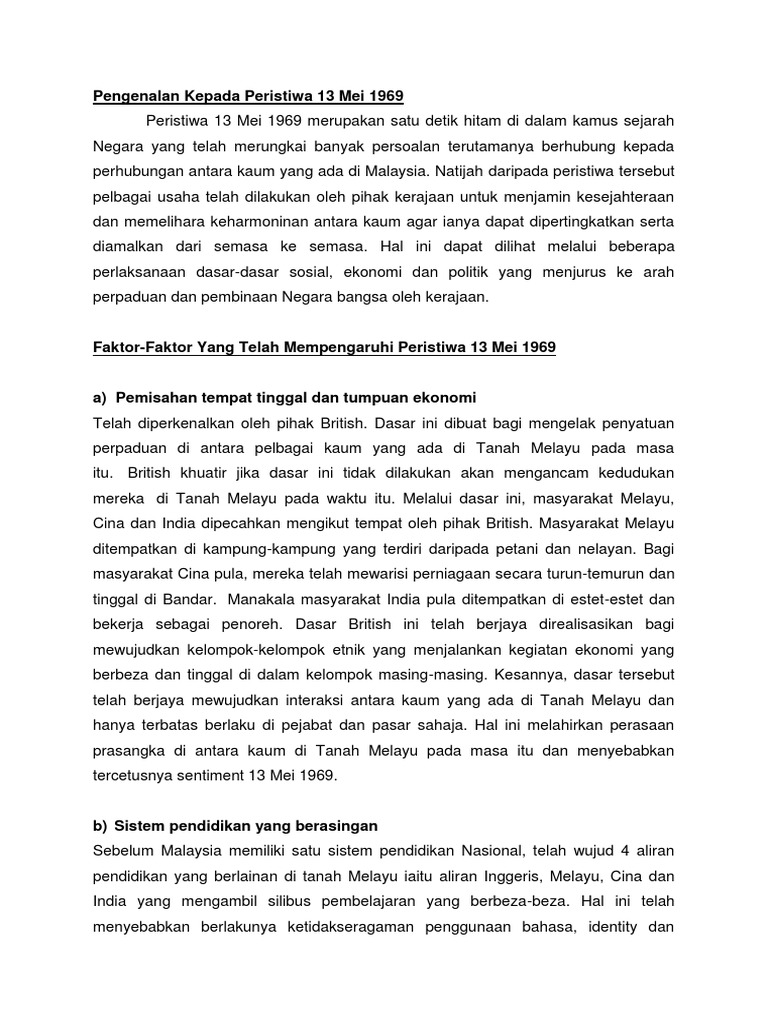 Pengenalan Kepada Peristiwa 13 Mei 1969

Peristiwa 13 Mei 1969 merupakan satu detik hitam di dalam kamus sejarah Negara yang telah merungkai banyak persoalan terutamanya berhubung kepada perhubungan antara kaum yang ada di Malaysia. Natijah daripada peristiwa tersebut pelbagai usaha telah dilakukan oleh pihak kerajaan untuk menjamin kesejahteraan dan memelihara keharmoninan antara kaum agar ianya dapat dipertingkatkan serta diamalkan dari semasa ke semasa. Hal ini dapat dilihat melalui beberapa perlaksanaan dasar-dasar sosial, ekonomi dan politik yang menjurus ke arah perpaduan dan pembinaan Negara bangsa oleh kerajaan.

Faktor-Faktor Yang Telah Mempengaruhi Peristiwa 13 Mei 1969

a) Pemisahan tempat tinggal dan tumpuan ekonomi

Telah diperkenalkan oleh pihak British. Dasar ini dibuat bagi mengelak penyatuan perpaduan di antara pelbagai kaum yang ada di Tanah Melayu pada masa itu. British khuatir jika dasar ini tidak dilakukan akan mengancam kedudukan mereka di Tanah Melayu pada waktu itu. Melalui dasar ini, masyarakat Melayu, Cina dan India dipecahkan mengikut tempat oleh pihak British. Masyarakat Melayu ditempatkan di kampung-kampung yang terdiri daripada petani dan nelayan. Bagi masyarakat Cina pula, mereka telah mewarisi perniagaan secara turun-temurun dan tinggal di Bandar. Manakala masyarakat India pula ditempatkan di estet-estet dan bekerja sebagai penoreh. Dasar British ini telah berjaya direalisasikan bagi mewujudkan kelompok-kelompok etnik yang menjalankan kegiatan ekonomi yang berbeza dan tinggal di dalam kelompok masing-masing. Kesannya, dasar tersebut telah berjaya mewujudkan interaksi antara kaum yang ada di Tanah Melayu dan hanya terbatas berlaku di pejabat dan pasar sahaja. Hal ini melahirkan perasaan prasangka di antara kaum di Tanah Melayu pada masa itu dan menyebabkan tercetusnya sentiment 13 Mei 1969.

b) Sistem pendidikan yang berasingan

Sebelum Malaysia memiliki satu sistem pendidikan Nasional, telah wujud 4 aliran pendidikan yang berlainan di tanah Melayu iaitu aliran Inggeris, Melayu, Cina dan India yang mengambil silibus pembelajaran yang berbeza-beza. Hal ini telah menyebabkan berlakunya ketidakseragaman penggunaan bahasa, identity dan